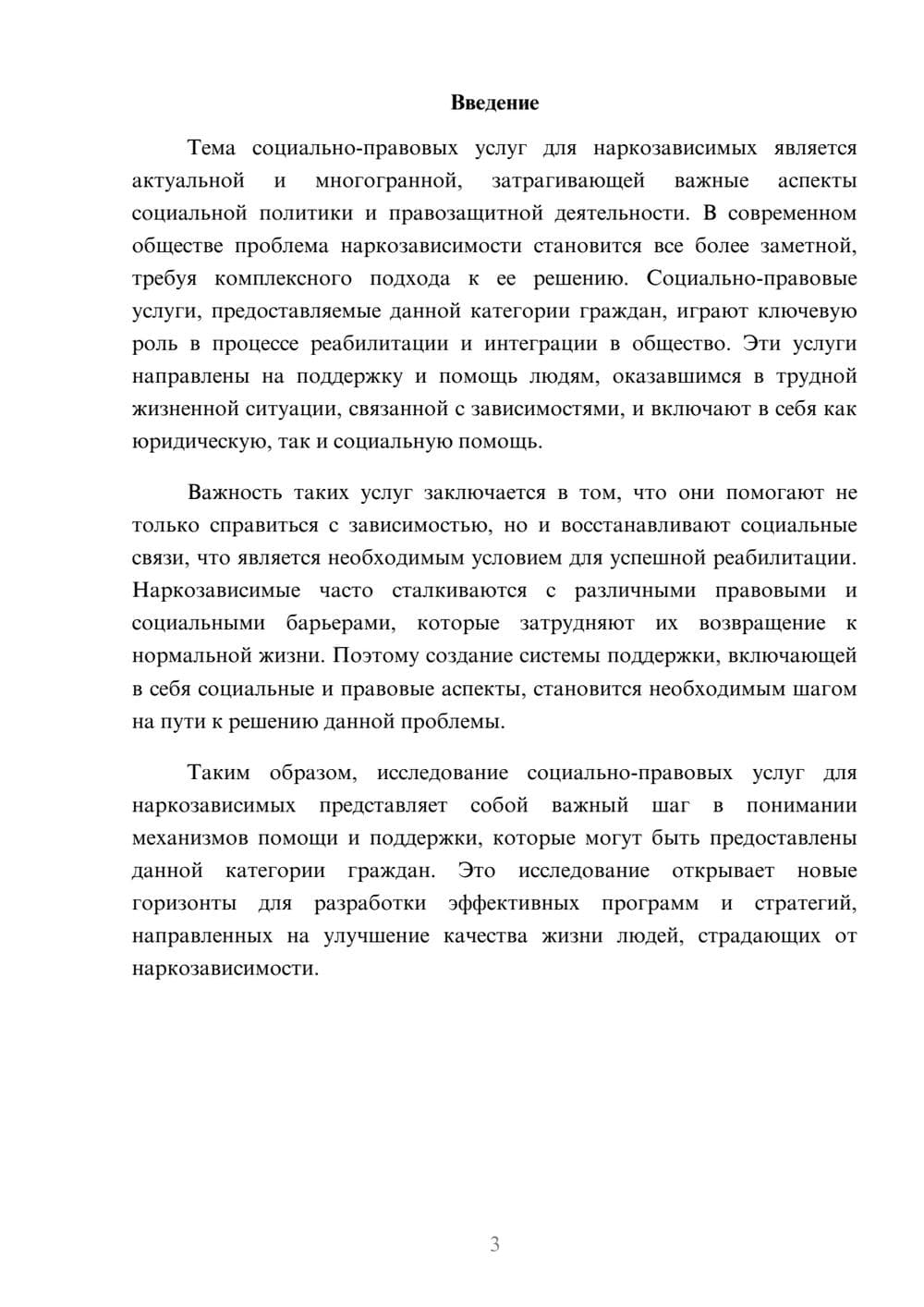 Введение

Тема социально-правовых услуг для наркозависимых является актуальной и многогранной, затрагивающей важные аспекты социальной политики и правозащитной деятельности. В современном обществе проблема наркозависимости становится все более заметной, требуя комплексного подхода к ее решению. Социально-правовые услуги, предоставляемые данной категории граждан, играют ключевую роль в процессе реабилитации и интеграции в общество. Эти услуги направлены на поддержку и помощь людям, оказавшимся в трудной жизненной ситуации, связанной с зависимостями, и включают в себя как юридическую, так и социальную помощь.

Важность таких услуг заключается в том, что они помогают не только справиться с зависимостью, но и восстанавливают социальные связи, что является необходимым условием для успешной реабилитации. Наркозависимые часто сталкиваются с различными правовыми и социальными барьерами, которые затрудняют их возвращение к нормальной жизни. Поэтому создание системы поддержки, включающей в себя социальные и правовые аспекты, становится необходимым шагом на пути к решению данной проблемы.

Таким образом, исследование социально-правовых услуг для наркозависимых представляет собой важный шаг в понимании механизмов помощи и поддержки, которые могут быть предоставлены данной категории граждан. Это исследование открывает новые горизонты для разработки эффективных программ и стратегий, направленных на улучшение качества жизни людей, страдающих от наркозависимости.

3